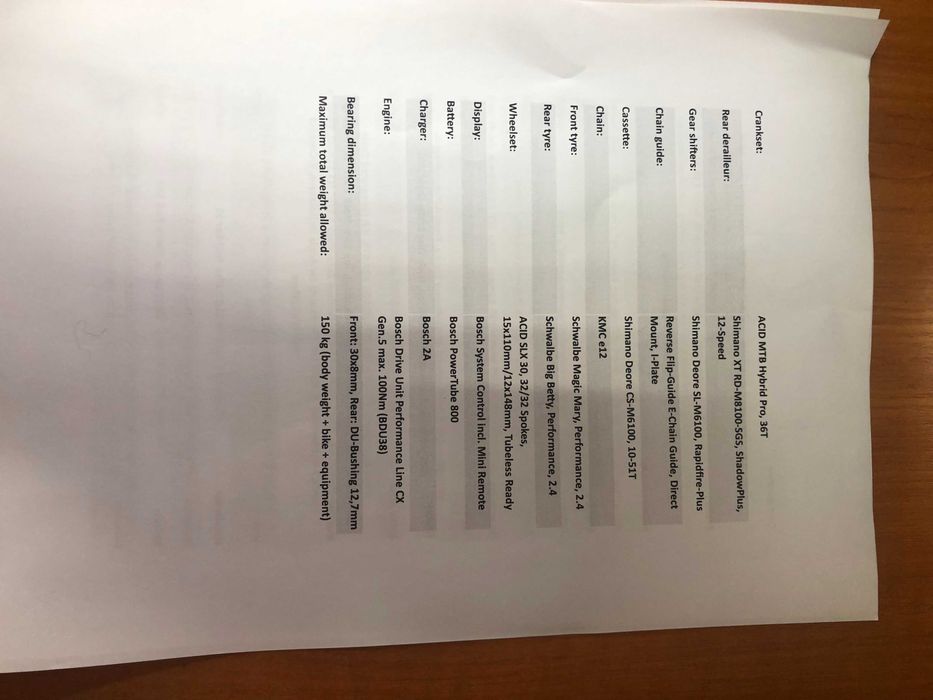 Crankset: ACID MTB Hybrid Pro, 36T

Rear derailleur: Shimano XT RD-M8100-SGS, ShadowPlus, 12-Speed

Gear shifters: Shimano Deore SL-M6100, Rapidfire-Plus

Chain guide: Reverse Flip-Guide E-Chain Guide, Direct Mount, I-Plate

Cassette: Shimano Deore CS-M6100, 10-51T

Chain: KMC e12

Front tyre: Schwalbe Magic Mary, Performance, 2.4

Rear tyre: Schwalbe Big Betty, Performance, 2.4

Wheelset: ACID SLX 30, 32/32 Spokes, 15x110mm/12x148mm, Tubeless Ready

Display: Bosch System Control incl. Mini Remote

Battery: Bosch PowerTube 800

Charger: Bosch 2A

Engine: Bosch Drive Unit Performance Line CX Gen.5 max. 100Nm (BDU38)

Bearing dimension: Front: 30x8mm, Rear: DU-Bushing 12,7mm

Maximum total weight allowed: 150 kg (body weight + bike + equipment)